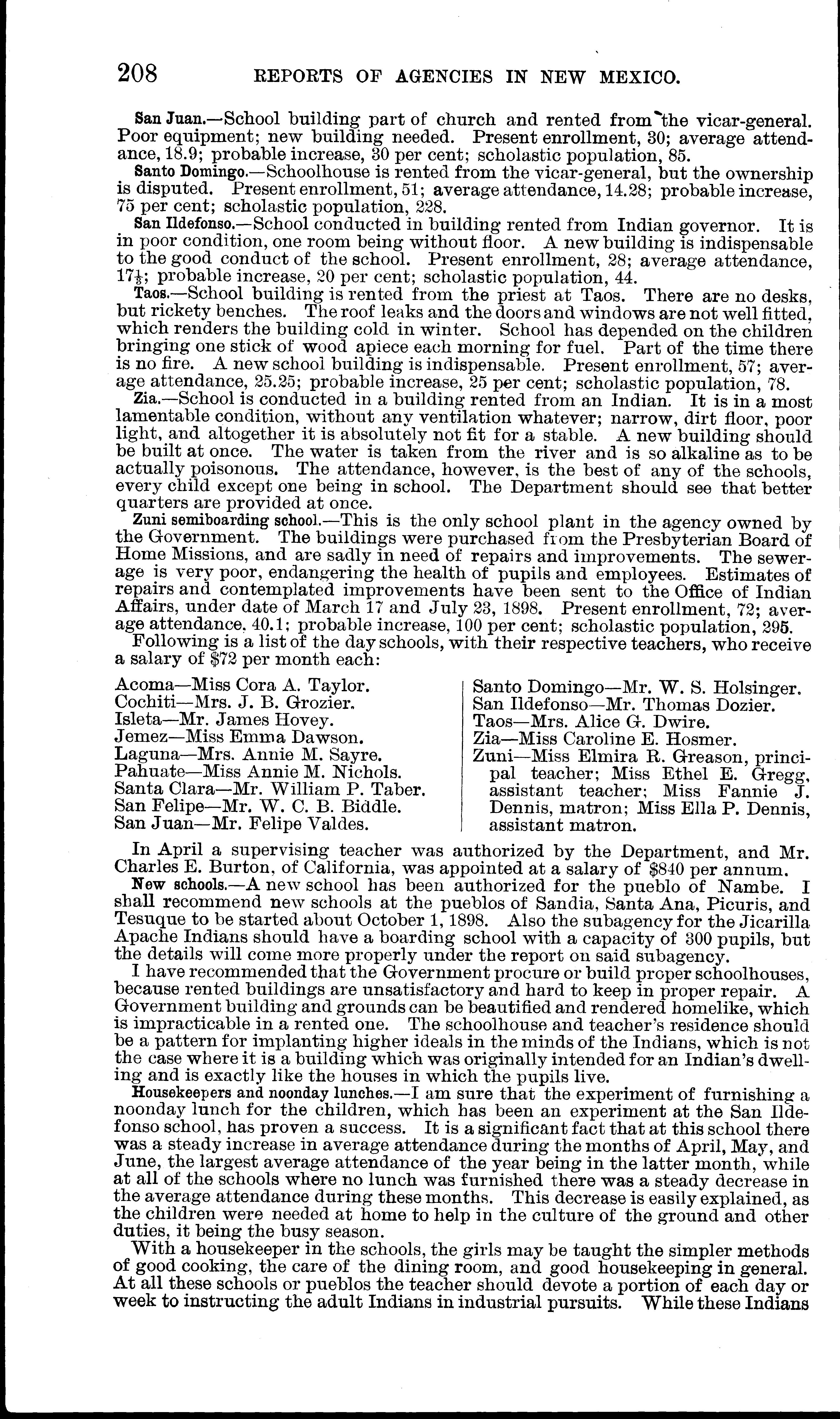 208 REPORTS OF AGENCIES IN NEW MEXICO.

San Juan.—School building part of church and rented from the vicar-general. Poor equipment; new building needed. Present enrollment, 30; average attendance, 18.9; probable increase, 30 per cent; scholastic population, 85.

Santo Domingo.—Schoolhouse is rented from the vicar-general, but the ownership is disputed. Present enrollment, 51; average attendance, 14.28; probable increase, 75 per cent; scholastic population, 228.

San Ildefonso.—School conducted in building rented from Indian governor. It is in poor condition, one room being without floor. A new building is indispensable to the good conduct of the school. Present enrollment, 28; average attendance, $17\frac{1}{2}$; probable increase, 20 per cent; scholastic population, 44.

Taos.—School building is rented from the priest at Taos. There are no desks, but rickety benches. The roof leaks and the doors and windows are not well fitted, which renders the building cold in winter. School has depended on the children bringing one stick of wood apiece each morning for fuel. Part of the time there is no fire. A new school building is indispensable. Present enrollment, 57; average attendance, 25.25; probable increase, 25 per cent; scholastic population, 78.

Zia.—School is conducted in a building rented from an Indian. It is in a most lamentable condition, without any ventilation whatever; narrow, dirt floor, poor light, and altogether it is absolutely not fit for a stable. A new building should be built at once. The water is taken from the river and is so alkaline as to be actually poisonous. The attendance, however, is the best of any of the schools, every child except one being in school. The Department should see that better quarters are provided at once.

Zuni semiboarding school.—This is the only school plant in the agency owned by the Government. The buildings were purchased from the Presbyterian Board of Home Missions, and are sadly in need of repairs and improvements. The sewerage is very poor, endangering the health of pupils and employees. Estimates of repairs and contemplated improvements have been sent to the Office of Indian Affairs, under date of March 17 and July 23, 1898. Present enrollment, 72; average attendance, 40.1; probable increase, 100 per cent; scholastic population, 295.

Following is a list of the day schools, with their respective teachers, who receive a salary of $72 per month each:

Acoma—Miss Cora A. Taylor.
Cochiti—Mrs. J. B. Grozier.
Isleta—Mr. James Hovey.
Jemez—Miss Emma Dawson.
Laguna—Mrs. Annie M. Sayre.
Pahuate—Miss Annie M. Nichols.
Santa Clara—Mr. William P. Taber.
San Felipe—Mr. W. C. B. Biddle.
San Juan—Mr. Felipe Valdes.

Santo Domingo—Mr. W. S. Holsinger.
San Ildefonso—Mr. Thomas Dozier.
Taos—Mrs. Alice G. Dwire.
Zia—Miss Caroline E. Hosmer.
Zuni—Miss Elmira R. Greason, principal teacher; Miss Ethel E. Gregg, assistant teacher; Miss Fannie J. Dennis, matron; Miss Ella P. Dennis, assistant matron.

In April a supervising teacher was authorized by the Department, and Mr. Charles E. Burton, of California, was appointed at a salary of $840 per annum.

New schools.—A new school has been authorized for the pueblo of Nambe. I shall recommend new schools at the pueblos of Sandia, Santa Ana, Picuris, and Tesuque to be started about October 1, 1898. Also the subagency for the Jicarilla Apache Indians should have a boarding school with a capacity of 300 pupils, but the details will come more properly under the report on said subagency.

I have recommended that the Government procure or build proper schoolhouses, because rented buildings are unsatisfactory and hard to keep in proper repair. A Government building and grounds can be beautified and rendered homelike, which is impracticable in a rented one. The schoolhouse and teacher's residence should be a pattern for implanting higher ideals in the minds of the Indians, which is not the case where it is a building which was originally intended for an Indian's dwelling and is exactly like the houses in which the pupils live.

Housekeepers and noonday lunches.—I am sure that the experiment of furnishing a noonday lunch for the children, which has been an experiment at the San Ildefonso school, has proven a success. It is a significant fact that at this school there was a steady increase in average attendance during the months of April, May, and June, the largest average attendance of the year being in the latter month, while at all of the schools where no lunch was furnished there was a steady decrease in the average attendance during these months. This decrease is easily explained, as the children were needed at home to help in the culture of the ground and other duties, it being the busy season.

With a housekeeper in the schools, the girls may be taught the simpler methods of good cooking, the care of the dining room, and good housekeeping in general. At all these schools or pueblos the teacher should devote a portion of each day or week to instructing the adult Indians in industrial pursuits. While these Indians